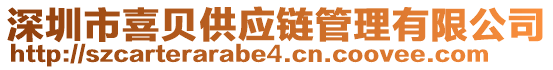 深圳市喜贝供应链管理有限公司
http://szcarterarabe4.cn.coovee.com